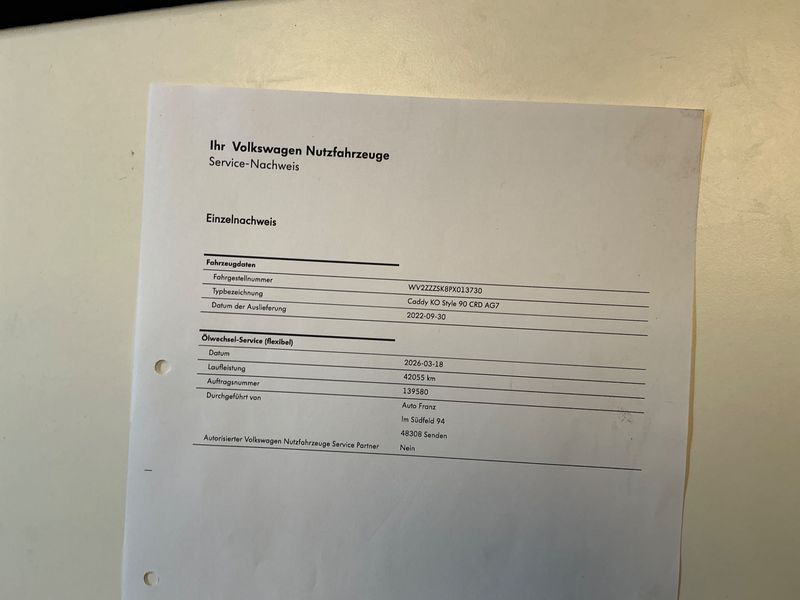 Ihr Volkswagen Nutzfahrzeuge
Service-Nachweis

Einzelnachweis

Fahrzeugdaten
Fahrgestellnummer
WV2ZZZSK8PX013730
Typbezeichnung
Caddy KO Style 90 CRD AG7
Datum der Auslieferung
2022-09-30

Ölwechsel-Service (flexibel)
Datum
2026-03-18
Laufleistung
42055 km
Auftragsnummer
139580
Durchgeführt von
Auto Franz
Im Südfeld 94
48308 Senden
Autorisierter Volkswagen Nutzfahrzeuge Service Partner
Nein